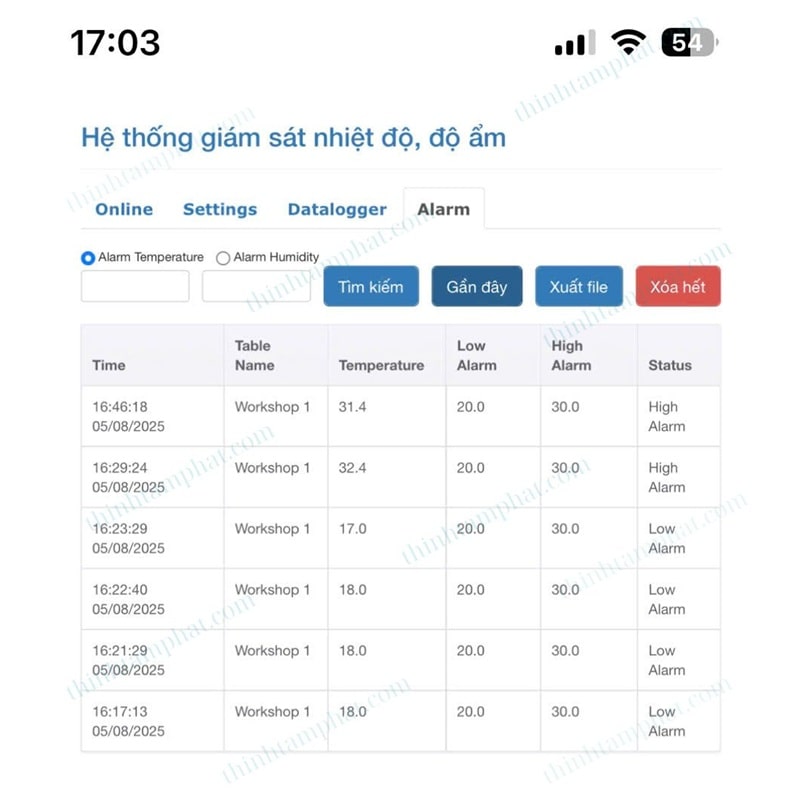 17:03 54

Hệ thống giám sát nhiệt độ, độ ẩm

Online Settings Datalogger Alarm

Alarm Temperature Alarm Humidity

Tìm kiếm Gần đây Xuất file Xóa hết

| Time | Table Name | Temperature | Low Alarm | High Alarm | Status |
|---|---|---|---|---|---|
| 16:46:18 05/08/2025 | Workshop 1 | 31.4 | 20.0 | 30.0 | High Alarm |
| 16:29:24 05/08/2025 | Workshop 1 | 32.4 | 20.0 | 30.0 | High Alarm |
| 16:23:29 05/08/2025 | Workshop 1 | 17.0 | 20.0 | 30.0 | Low Alarm |
| 16:22:40 05/08/2025 | Workshop 1 | 18.0 | 20.0 | 30.0 | Low Alarm |
| 16:21:29 05/08/2025 | Workshop 1 | 18.0 | 20.0 | 30.0 | Low Alarm |
| 16:17:13 05/08/2025 | Workshop 1 | 18.0 | 20.0 | 30.0 | Low Alarm |

thinhtamphat.com